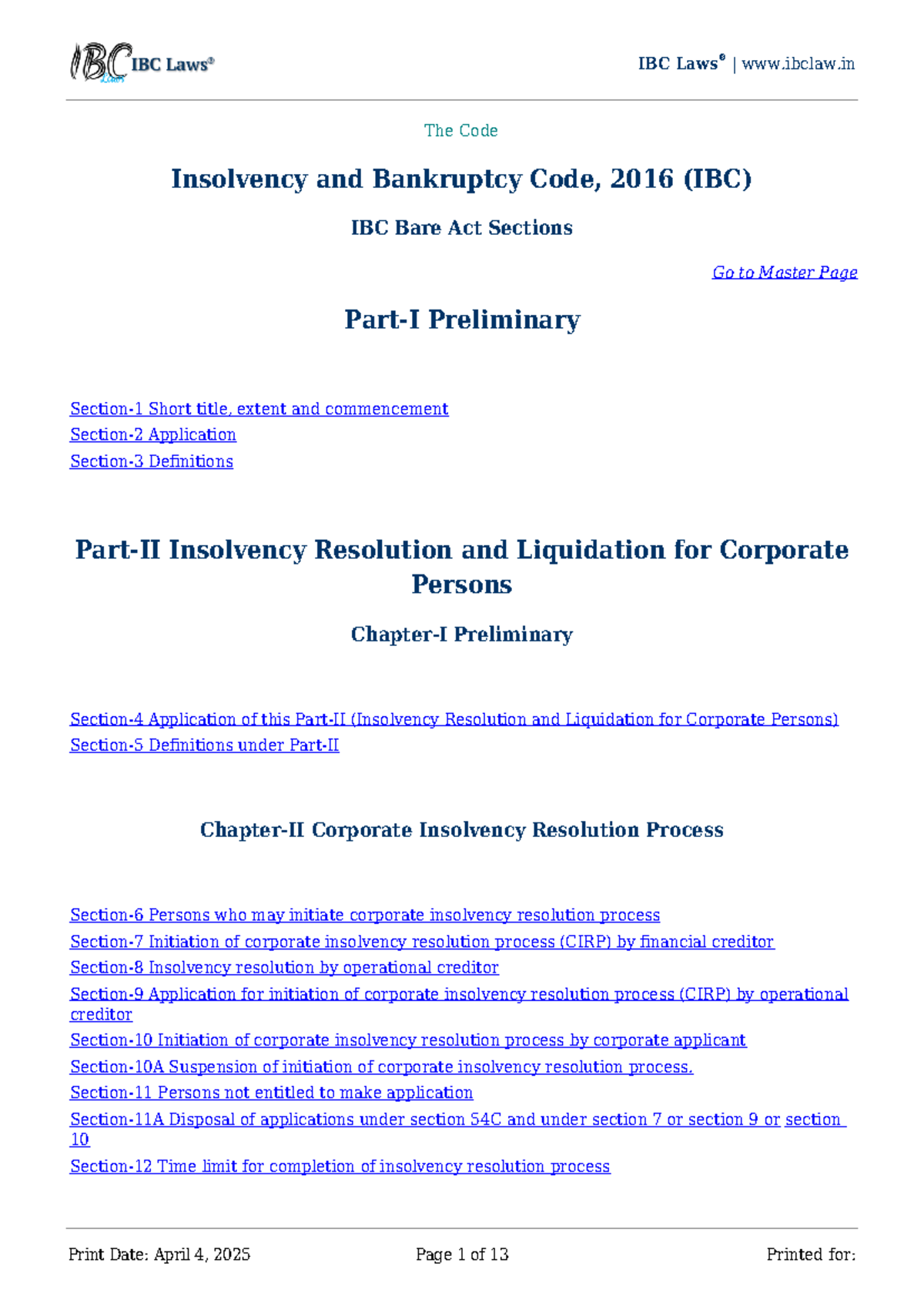 IBC Laws IBC Laws®

IBC Laws® | www.ibclaw.in

The Code

Insolvency and Bankruptcy Code, 2016 (IBC)

IBC Bare Act Sections

Go to Master Page

Part-I Preliminary

Section-1 Short title, extent and commencement
Section-2 Application
Section-3 Definitions

Part-II Insolvency Resolution and Liquidation for Corporate Persons

Chapter-I Preliminary

Section-4 Application of this Part-II (Insolvency Resolution and Liquidation for Corporate Persons)
Section-5 Definitions under Part-II

Chapter-II Corporate Insolvency Resolution Process

Section-6 Persons who may initiate corporate insolvency resolution process
Section-7 Initiation of corporate insolvency resolution process (CIRP) by financial creditor
Section-8 Insolvency resolution by operational creditor
Section-9 Application for initiation of corporate insolvency resolution process (CIRP) by operational creditor
Section-10 Initiation of corporate insolvency resolution process by corporate applicant
Section-10A Suspension of initiation of corporate insolvency resolution process.
Section-11 Persons not entitled to make application
Section-11A Disposal of applications under section 54C and under section 7 or section 9 or section 10
Section-12 Time limit for completion of insolvency resolution process

Print Date: April 4, 2025 Page 1 of 13 Printed for: